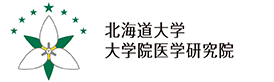 北海道大学
大学院医学研究院